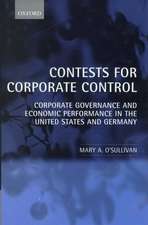 OXFORD

CONTESTS FOR CORPORATE CONTROL

CORPORATE GOVERNANCE AND ECONOMIC PERFORMANCE IN THE UNITED STATES AND GERMANY

MARY A. O'SULLIVAN